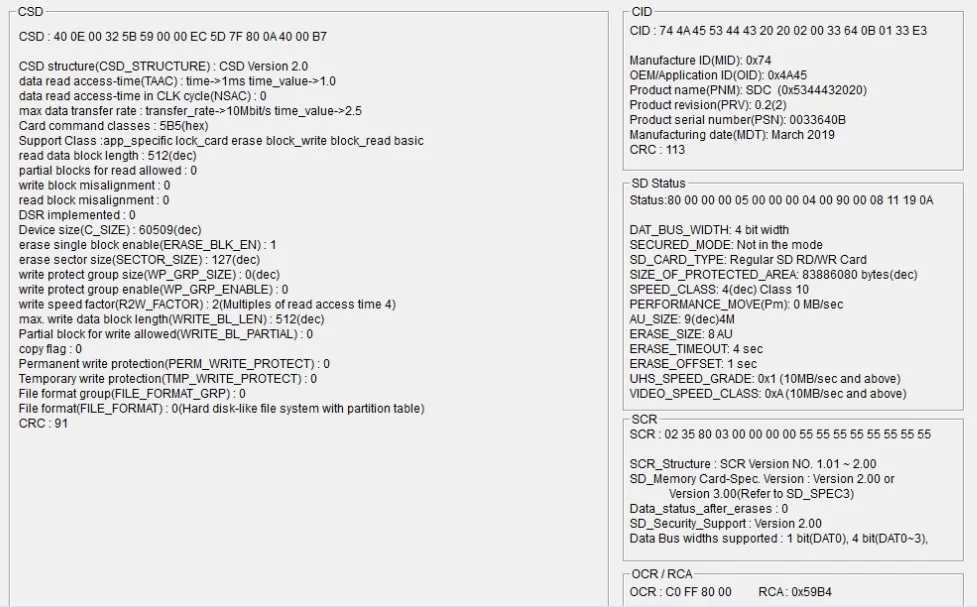 CSD

CSD : 40 0E 00 32 5B 59 00 00 EC 5D 7F 80 0A 40 00 B7

CSD structure(CSD_STRUCTURE) : CSD Version 2.0
data read access-time(TAAC) : time->1ms time_value->1.0
data read access-time in CLK cycle(NSAC) : 0
max data transfer rate : transfer_rate->10Mbit/s time_value->2.5
Card command classes : 5B5(hex)
Support Class :app_specific lock_card erase block_write block_read basic
read data block length : 512(dec)
partial blocks for read allowed : 0
write block misalignment : 0
read block misalignment : 0
DSR implemented : 0
Device size(C_SIZE) : 60509(dec)
erase single block enable(ERASE_BLK_EN) : 1
erase sector size(SECTOR_SIZE) : 127(dec)
write protect group size(WP_GRP_SIZE) : 0(dec)
write protect group enable(WP_GRP_ENABLE) : 0
write speed factor(R2W_FACTOR) : 2(Multiples of read access time 4)
max. write data block length(WRITE_BL_LEN) : 512(dec)
Partial block for write allowed(WRITE_BL_PARTIAL) : 0
copy flag : 0
Permanent write protection(PERM_WRITE_PROTECT) : 0
Temporary write protection(TMP_WRITE_PROTECT) : 0
File format group(FILE_FORMAT_GRP) : 0
File format(FILE_FORMAT) : 0(Hard disk-like file system with partition table)
CRC : 91

CID

CID : 74 4A 45 53 44 43 20 20 02 00 33 64 0B 01 33 E3

Manufacture ID(MID): 0x74
OEM/Application ID(OID): 0x4A45
Product name(PNM): SDC (0x5344432020)
Product revision(PRV): 0.2(2)
Product serial number(PSN): 0033640B
Manufacturing date(MDT): March 2019
CRC : 113

SD Status

Status:80 00 00 00 05 00 00 00 04 00 90 00 08 11 19 0A

DAT_BUS_WIDTH: 4 bit width
SECURED_MODE: Not in the mode
SD_CARD_TYPE: Regular SD RD/WR Card
SIZE_OF_PROTECTED_AREA: 83886080 bytes(dec)
SPEED_CLASS: 4(dec) Class 10
PERFORMANCE_MOVE(Pm): 0 MB/sec
AU_SIZE: 9(dec)4M
ERASE_SIZE: 8 AU
ERASE_TIMEOUT: 4 sec
ERASE_OFFSET: 1 sec
UHS_SPEED_GRADE: 0x1 (10MB/sec and above)
VIDEO_SPEED_CLASS: 0xA (10MB/sec and above)

SCR

SCR : 02 35 80 03 00 00 00 00 55 55 55 55 55 55 55 55

SCR_Structure : SCR Version NO. 1.01 ~ 2.00
SD_Memory Card-Spec. Version : Version 2.00 or
Version 3.00(Refer to SD_SPEC3)
Data_status_after_erases : 0
SD_Security_Support : Version 2.00
Data Bus widths supported : 1 bit(DAT0), 4 bit(DAT0~3),

OCR / RCA

OCR : C0 FF 80 00 RCA: 0x59B4